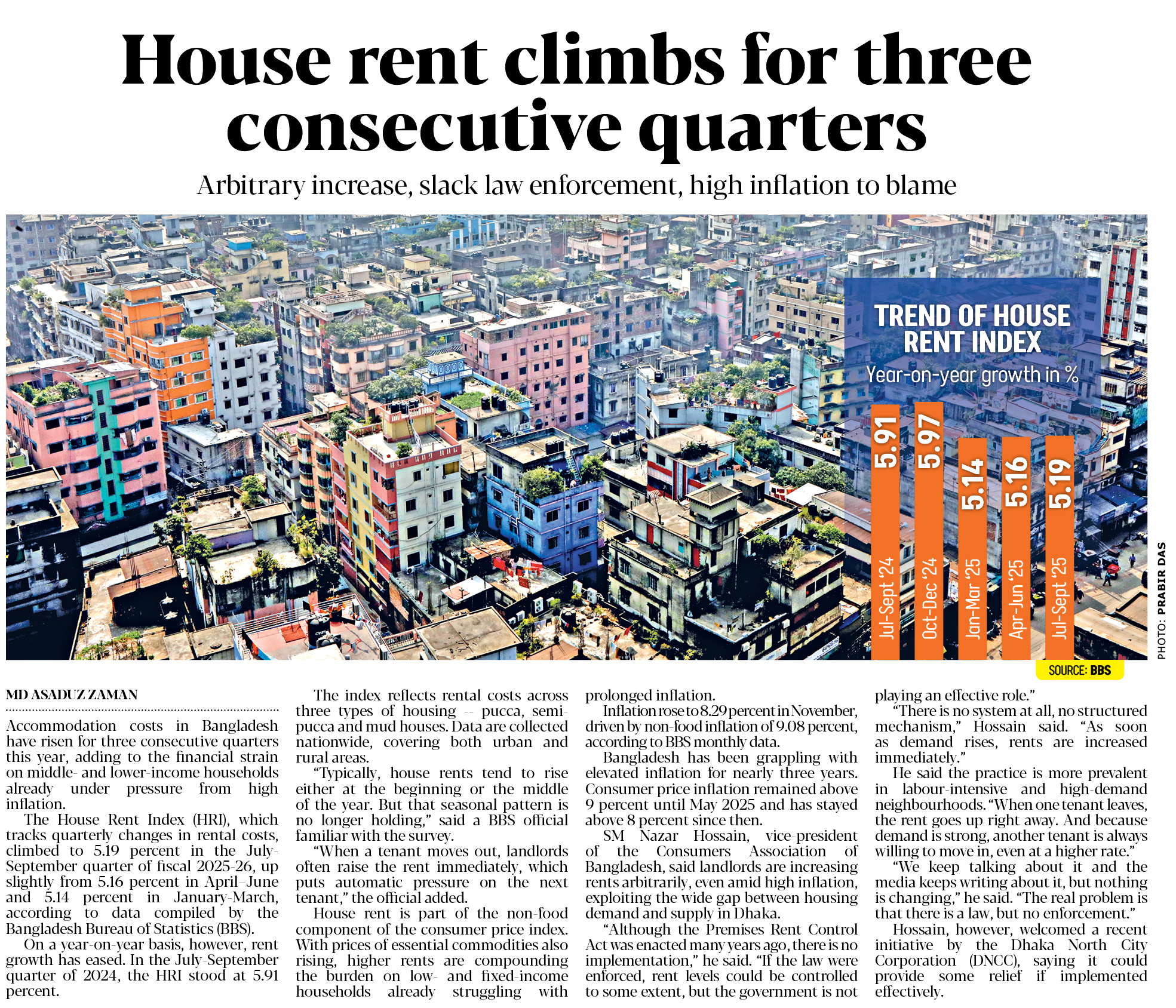 House rent climbs for three consecutive quarters

Arbitrary increase, slack law enforcement, high inflation to blame

TREND OF HOUSE RENT INDEX
Year-on-year growth in %

5.91
Jul-Sept '24

5.97
Oct-Dec '24

5.14
Jan-Mar '25

5.16
Apr-Jun '25

5.19
Jul-Sept '25

SOURCE: BBS

PHOTO: PRABIR DAS

MD ASADUZ ZAMAN

Accommodation costs in Bangladesh have risen for three consecutive quarters this year, adding to the financial strain on middle- and lower-income households already under pressure from high inflation.

The House Rent Index (HRI), which tracks quarterly changes in rental costs, climbed to 5.19 percent in the July-September quarter of fiscal 2025-26, up slightly from 5.16 percent in April–June and 5.14 percent in January-March, according to data compiled by the Bangladesh Bureau of Statistics (BBS).

On a year-on-year basis, however, rent growth has eased. In the July-September quarter of 2024, the HRI stood at 5.91 percent.

The index reflects rental costs across three types of housing -- pucca, semi-pucca and mud houses. Data are collected nationwide, covering both urban and rural areas.

"Typically, house rents tend to rise either at the beginning or the middle of the year. But that seasonal pattern is no longer holding," said a BBS official familiar with the survey.

"When a tenant moves out, landlords often raise the rent immediately, which puts automatic pressure on the next tenant," the official added.

House rent is part of the non-food component of the consumer price index. With prices of essential commodities also rising, higher rents are compounding the burden on low- and fixed-income households already struggling with prolonged inflation.

Inflation rose to 8.29 percent in November, driven by non-food inflation of 9.08 percent, according to BBS monthly data.

Bangladesh has been grappling with elevated inflation for nearly three years. Consumer price inflation remained above 9 percent until May 2025 and has stayed above 8 percent since then.

SM Nazar Hossain, vice-president of the Consumers Association of Bangladesh, said landlords are increasing rents arbitrarily, even amid high inflation, exploiting the wide gap between housing demand and supply in Dhaka.

"Although the Premises Rent Control Act was enacted many years ago, there is no implementation," he said. "If the law were enforced, rent levels could be controlled to some extent, but the government is not playing an effective role."

"There is no system at all, no structured mechanism," Hossain said. "As soon as demand rises, rents are increased immediately."

He said the practice is more prevalent in labour-intensive and high-demand neighbourhoods. "When one tenant leaves, the rent goes up right away. And because demand is strong, another tenant is always willing to move in, even at a higher rate."

"We keep talking about it and the media keeps writing about it, but nothing is changing," he said. "The real problem is that there is a law, but no enforcement."

Hossain, however, welcomed a recent initiative by the Dhaka North City Corporation (DNCC), saying it could provide some relief if implemented effectively.